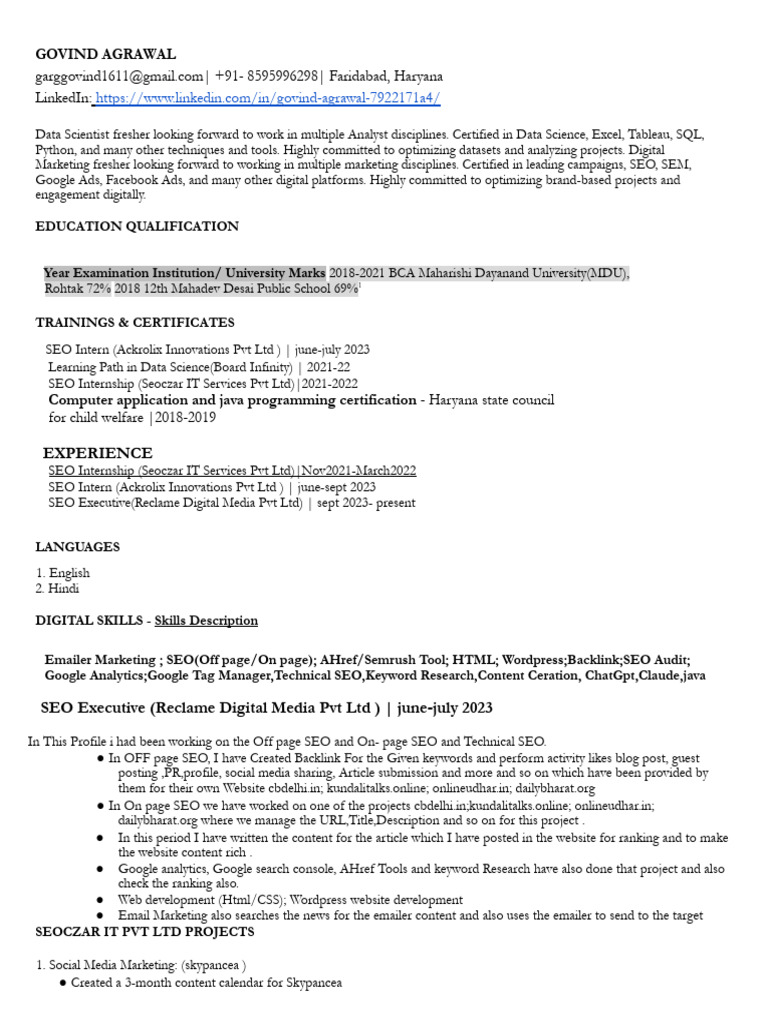 GOVIND AGRAWAL

garggovind1611@gmail.com| +91- 8595996298| Faridabad, Haryana
LinkedIn: https://www.linkedin.com/in/govind-agrawal-7922171a4/

Data Scientist fresher looking forward to work in multiple Analyst disciplines. Certified in Data Science, Excel, Tableau, SQL, Python, and many other techniques and tools. Highly committed to optimizing datasets and analyzing projects. Digital Marketing fresher looking forward to working in multiple marketing disciplines. Certified in leading campaigns, SEO, SEM, Google Ads, Facebook Ads, and many other digital platforms. Highly committed to optimizing brand-based projects and engagement digitally.

EDUCATION QUALIFICATION

Year Examination Institution/ University Marks 2018-2021 BCA Maharishi Dayanand University(MDU), Rohtak 72% 2018 12th Mahadev Desai Public School 69%

TRAININGS & CERTIFICATES

SEO Intern (Ackrolix Innovations Pvt Ltd ) | june-july 2023
Learning Path in Data Science(Board Infinity) | 2021-22
SEO Internship (Seoczar IT Services Pvt Ltd)|2021-2022
Computer application and java programming certification - Haryana state council for child welfare |2018-2019

EXPERIENCE
SEO Internship (Seoczar IT Services Pvt Ltd)|Nov2021-March2022
SEO Intern (Ackrolix Innovations Pvt Ltd ) | june-sept 2023
SEO Executive(Reclame Digital Media Pvt Ltd) | sept 2023- present

LANGUAGES

1. English
2. Hindi

DIGITAL SKILLS - Skills Description

Emailer Marketing ; SEO(Off page/On page); AHref/Semrush Tool; HTML; Wordpress;Backlink;SEO Audit; Google Analytics;Google Tag Manager,Technical SEO,Keyword Research,Content Ceration, ChatGpt,Claude,java

SEO Executive (Reclame Digital Media Pvt Ltd ) | june-july 2023

In This Profile i had been working on the Off page SEO and On- page SEO and Technical SEO.
● In OFF page SEO, I have Created Backlink For the Given keywords and perform activity likes blog post, guest posting ,PR,profile, social media sharing, Article submission and more and so on which have been provided by them for their own Website cbdelhi.in; kundalitalks.online; onlineudhar.in; dailybharat.org
● In On page SEO we have worked on one of the projects cbdelhi.in;kundalitalks.online; onlineudhar.in; dailybharat.org where we manage the URL,Title,Description and so on for this project .
● In this period I have written the content for the article which I have posted in the website for ranking and to make the website content rich .
● Google analytics, Google search console, AHref Tools and keyword Research have also done that project and also check the ranking also.
● Web development (Html/CSS); Wordpress website development
● Email Marketing also searches the news for the emailer content and also uses the emailer to send to the target

SEOCZAR IT PVT LTD PROJECTS

1. Social Media Marketing: (skypancea )
● Created a 3-month content calendar for Skypancea